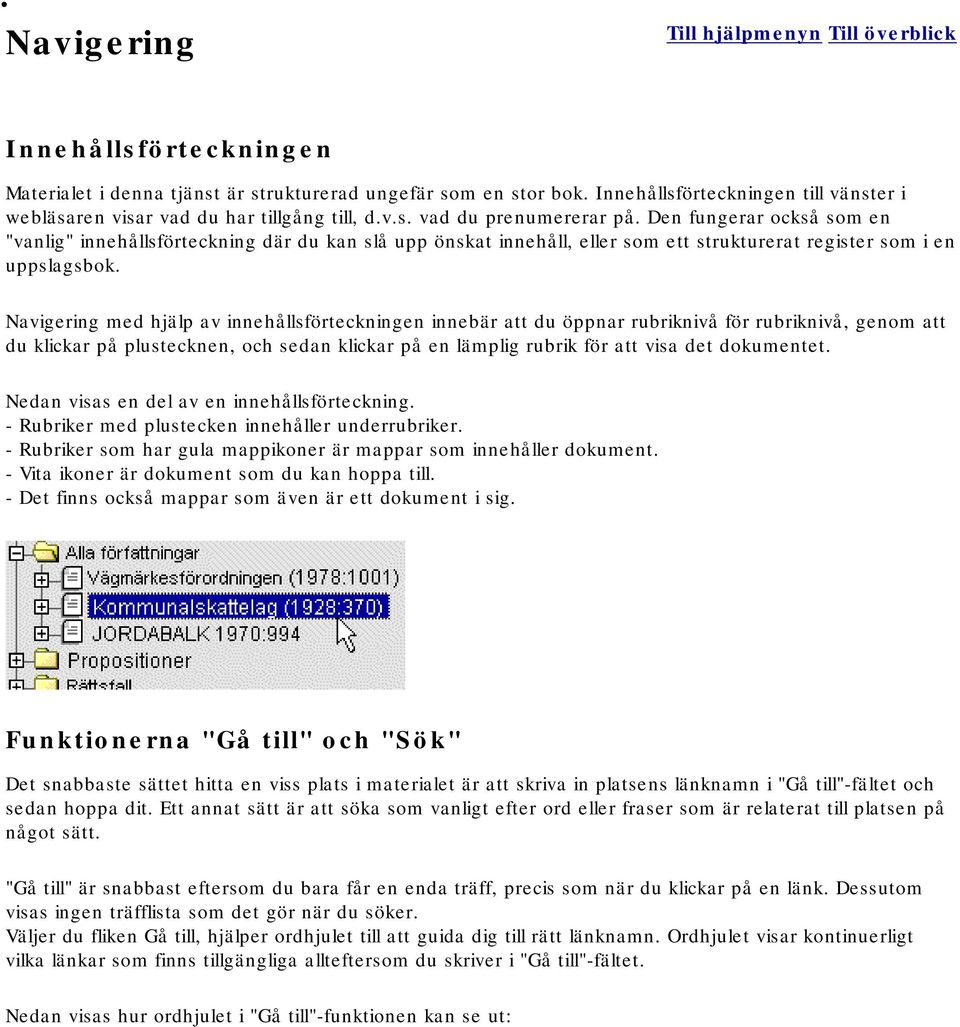 Navigering

Till hjälpmenyn Till överblick

Innehållsförteckningen

Materialet i denna tjänst är strukturerad ungefär som en stor bok. Innehållsförteckningen till vänster i webläsaren visar vad du har tillgång till, d.v.s. vad du prenumererar på. Den fungerar också som en "vanlig" innehållsförteckning där du kan slå upp önskat innehåll, eller som ett strukturerat register som i en uppslagsbok.

Navigering med hjälp av innehållsförteckningen innebär att du öppnar rubriknivå för rubriknivå, genom att du klickar på plustecknen, och sedan klickar på en lämplig rubrik för att visa det dokumentet.

Nedan visas en del av en innehållsförteckning.
- Rubriker med plustecken innehåller underrubriker.
- Rubriker som har gula mappikoner är mappar som innehåller dokument.
- Vita ikoner är dokument som du kan hoppa till.
- Det finns också mappar som även är ett dokument i sig.

Alla författningar
Vägmärkesförordningen (1978:1001)
Kommunalskattelag (1928:370)
JORDABALK 1970:994
Propositioner
Rättsfall

Funktionerna "Gå till" och "Sök"

Det snabbaste sättet hitta en viss plats i materialet är att skriva in platsens länknamn i "Gå till"-fältet och sedan hoppa dit. Ett annat sätt är att söka som vanligt efter ord eller fraser som är relaterat till platsen på något sätt.

"Gå till" är snabbast eftersom du bara får en enda träff, precis som när du klickar på en länk. Dessutom visas ingen träfflista som det gör när du söker.
Väljer du fliken Gå till, hjälper ordhjulet till att guida dig till rätt länknamn. Ordhjulet visar kontinuerligt vilka länkar som finns tillgängliga allteftersom du skriver i "Gå till"-fältet.

Nedan visas hur ordhjulet i "Gå till"-funktionen kan se ut: